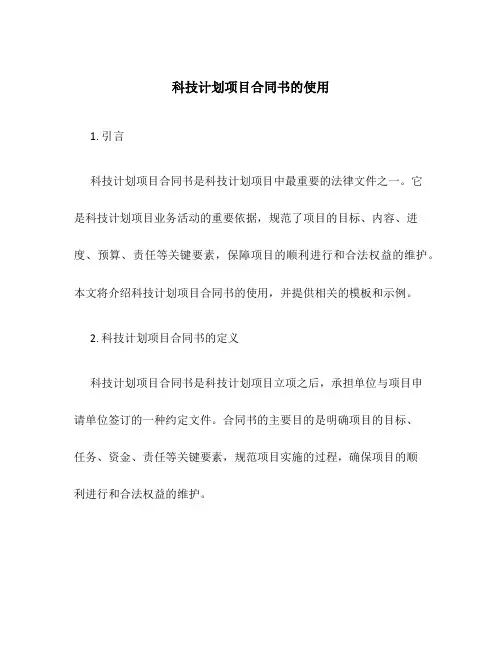 科技计划项目合同书的使用

1. 引言

科技计划项目合同书是科技计划项目中最重要的法律文件之一。它是科技计划项目业务活动的重要依据，规范了项目的目标、内容、进度、预算、责任等关键要素，保障项目的顺利进行和合法权益的维护。本文将介绍科技计划项目合同书的使用，并提供相关的模板和示例。

2. 科技计划项目合同书的定义

科技计划项目合同书是科技计划项目立项之后，承担单位与项目申请单位签订的一种约定文件。合同书的主要目的是明确项目的目标、任务、资金、责任等关键要素，规范项目实施的过程，确保项目的顺利进行和合法权益的维护。